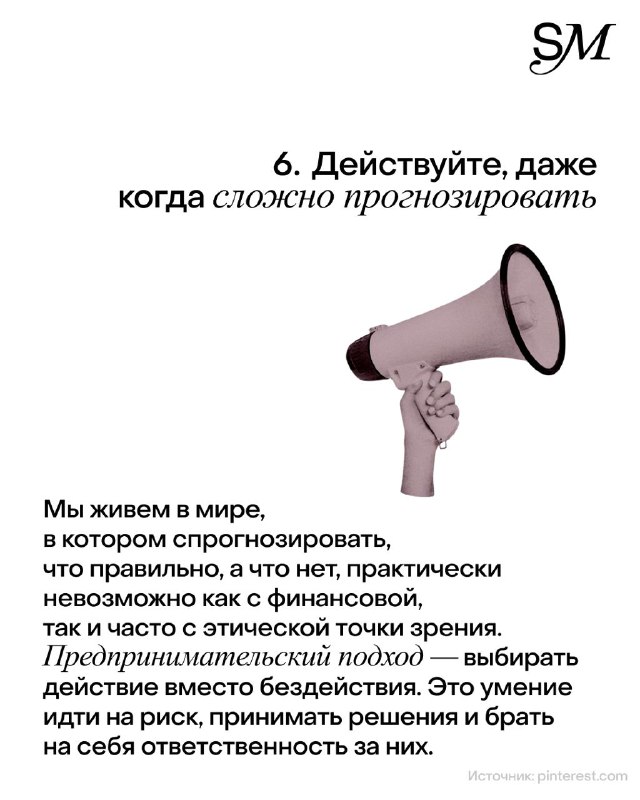 SM

6. Действуйте, даже когда сложно прогнозировать

Мы живем в мире, в котором спрогнозировать, что правильно, а что нет, практически невозможно как с финансовой, так и часто с этической точки зрения. Предпринимательский подход — выбирать действие вместо бездействия. Это умение идти на риск, принимать решения и брать на себя ответственность за них.

Источник: pinterest.com